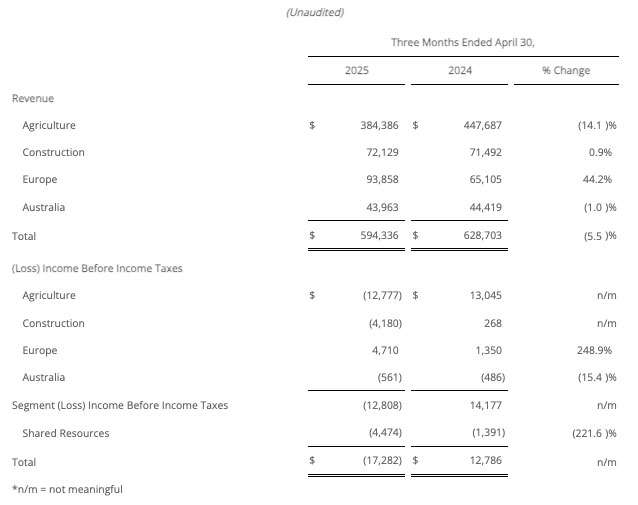 (Unaudited)

| | Three Months Ended April 30, | | |
|---|---|---|---|
| | 2025 | 2024 | % Change |
| Revenue | | | |
| Agriculture | $ 384,386 | $ 447,687 | (14.1 )% |
| Construction | 72,129 | 71,492 | 0.9% |
| Europe | 93,858 | 65,105 | 44.2% |
| Australia | 43,963 | 44,419 | (1.0 )% |
| Total | $ 594,336 | $ 628,703 | (5.5 )% |
| (Loss) Income Before Income Taxes | | | |
| Agriculture | $ (12,777) | $ 13,045 | n/m |
| Construction | (4,180) | 268 | n/m |
| Europe | 4,710 | 1,350 | 248.9% |
| Australia | (561) | (486) | (15.4 )% |
| Segment (Loss) Income Before Income Taxes | (12,808) | 14,177 | n/m |
| Shared Resources | (4,474) | (1,391) | (221.6 )% |
| Total | $ (17,282) | $ 12,786 | n/m |

*n/m = not meaningful